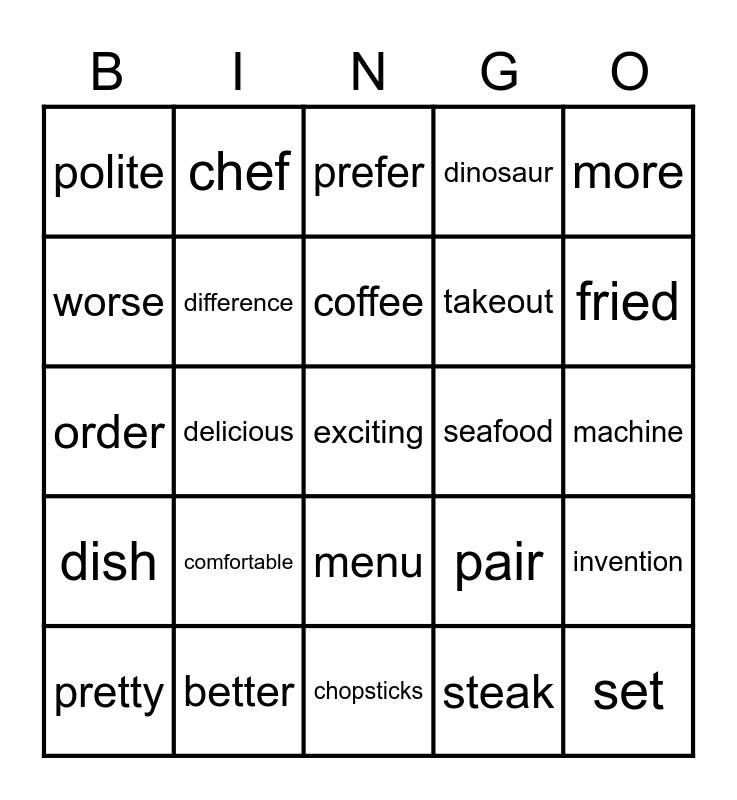 | B | I | N | G | O |
|---|---|---|---|---|
| polite | chef | prefer | dinosaur | more |
| worse | difference | coffee | takeout | fried |
| order | delicious | exciting | seafood | machine |
| dish | comfortable | menu | pair | invention |
| pretty | better | chopsticks | steak | set |